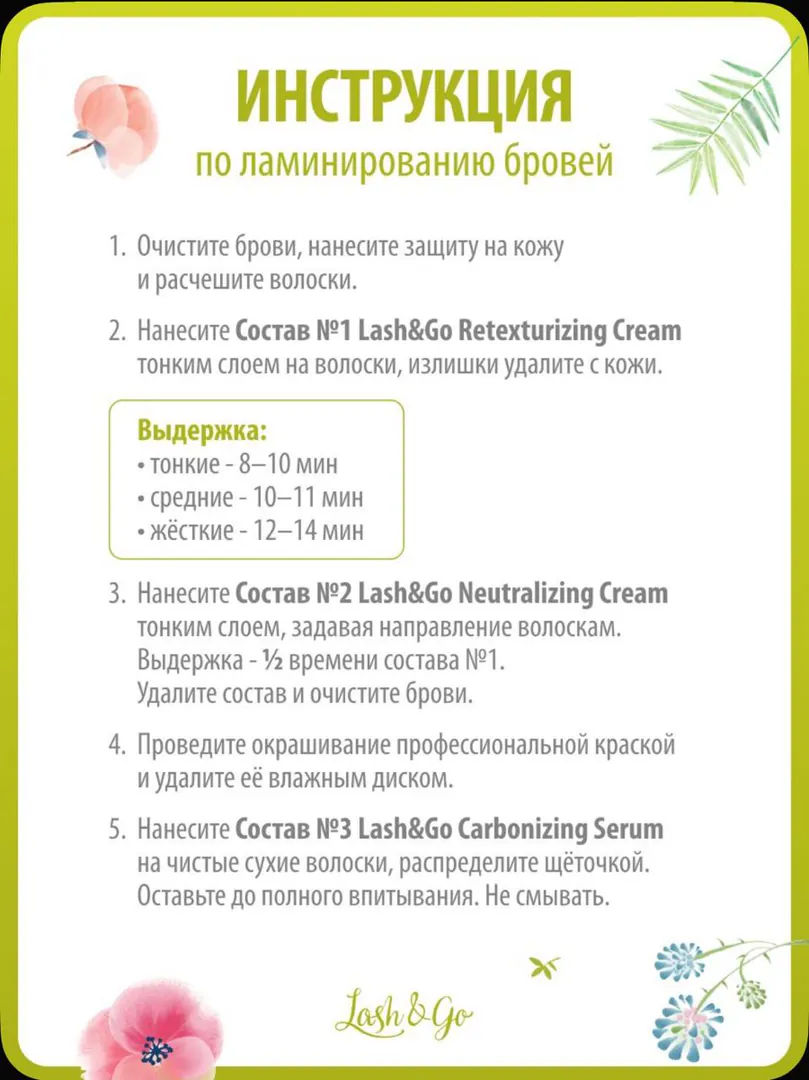 ИНСТРУКЦИЯ
по ламинированию бровей

1. Очистите брови, нанесите защиту на кожу и расчешите волоски.

2. Нанесите Состав №1 Lash&Go Retexturizing Cream тонким слоем на волоски, излишки удалите с кожи.

Выдержка:
• тонкие - 8–10 мин
• средние - 10–11 мин
• жёсткие - 12–14 мин

3. Нанесите Состав №2 Lash&Go Neutralizing Cream тонким слоем, задавая направление волоскам. Выдержка - ½ времени состава №1. Удалите состав и очистите брови.

4. Проведите окрашивание профессиональной краской и удалите её влажным диском.

5. Нанесите Состав №3 Lash&Go Carbonizing Serum на чистые сухие волоски, распределите щёточкой. Оставьте до полного впитывания. Не смывать.

Lash&Go